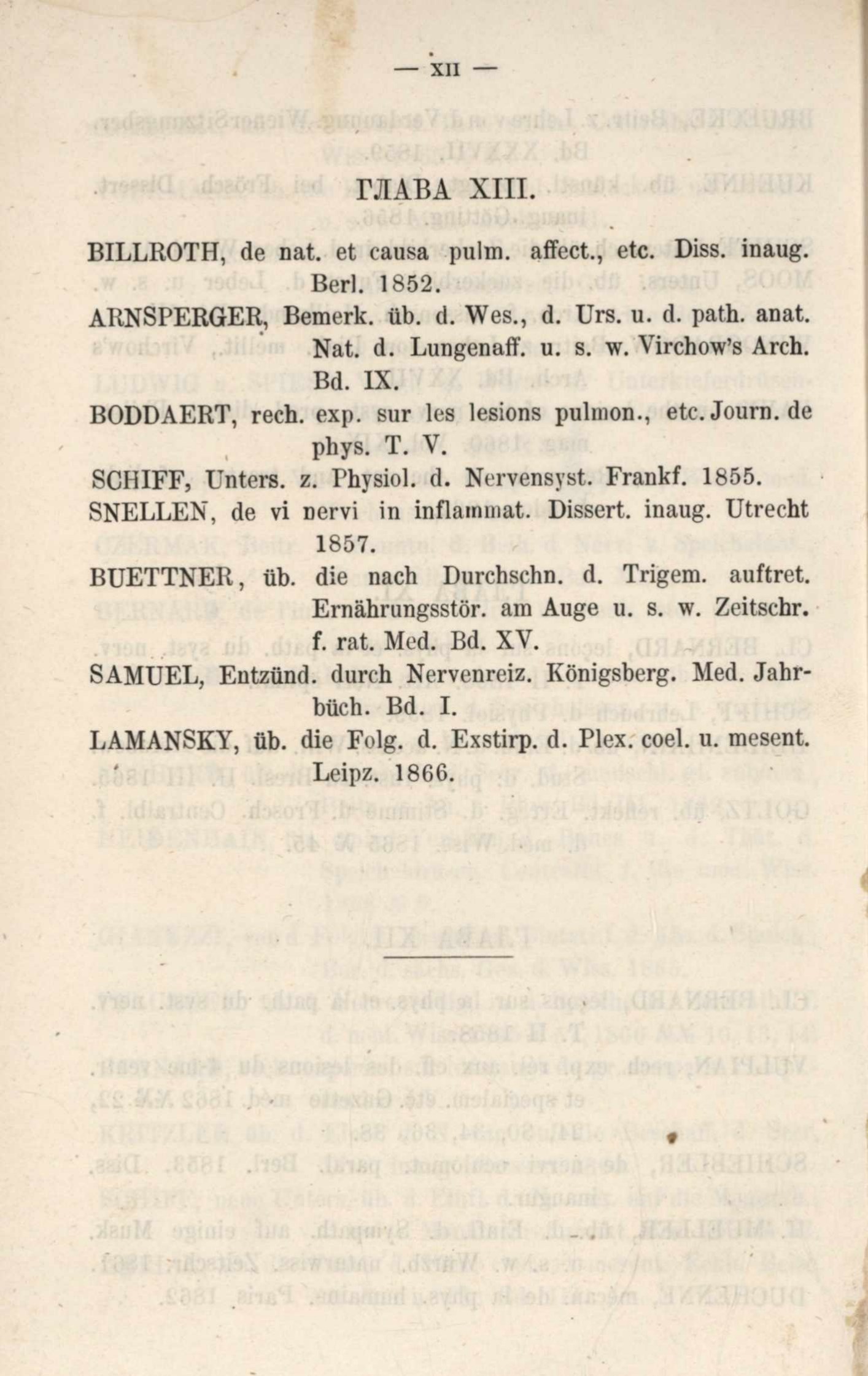 — XII —

ГЛАВА XIII.

BILLROTH, de nat. et causa pulm. affect., etc. Diss. inaug. Berl. 1852.

ARNSPERGER, Bemerk. üb. d. Wes., d. Urs. u. d. path. anat. Nat. d. Lungenaff. u. s. w. Virchow's Arch. Bd. IX.

BODDAERT, rech. exp. sur les lesions pulmon., etc. Journ. de phys. T. V.

SCHIFF, Unters. z. Physiol. d. Nervensyst. Frankf. 1855.

SNELLEN, de vi nervi in inflammat. Dissert. inaug. Utrecht 1857.

BUETTNER, üb. die nach Durchschn. d. Trigem. auftret. Ernährungsstör. am Auge u. s. w. Zeitschr. f. rat. Med. Bd. XV.

SAMUEL, Entzünd. durch Nervenreiz. Königsberg. Med. Jahrbüch. Bd. I.

LAMANSKY, üb. die Folg. d. Exstirp. d. Plex. coel. u. mesent. Leipz. 1866.